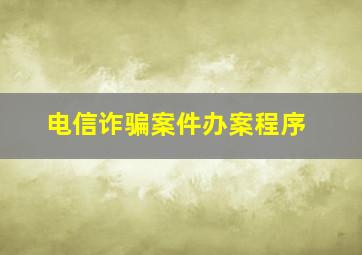 电信诈骗案件办案程序